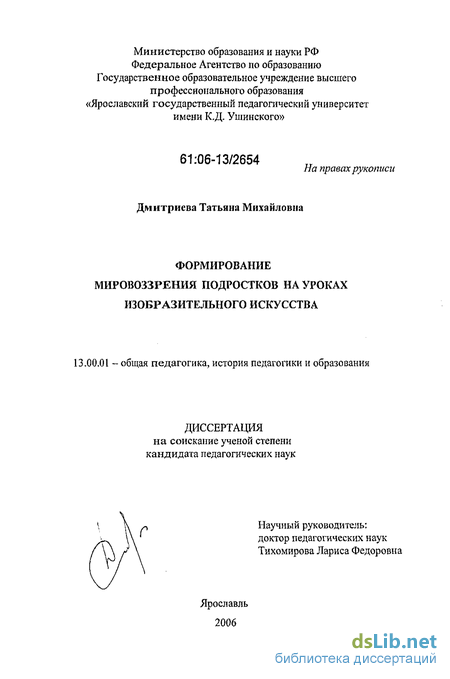 Министерство образования и науки РФ
Федеральное Агентство по образованию
Государственное образовательное учреждение высшего профессионального образования
«Ярославский государственный педагогический университет имени К.Д. Ушинского»

61:06-13/2654

На правах рукописи

Дмитриева Татьяна Михайловна

ФОРМИРОВАНИЕ
МИРОВОЗЗРЕНИЯ ПОДРОСТКОВ НА УРОКАХ
ИЗОБРАЗИТЕЛЬНОГО ИСКУССТВА

13.00.01 – общая педагогика, история педагогики и образования

ДИССЕРТАЦИЯ
на соискание ученой степени
кандидата педагогических наук

Научный руководитель:
доктор педагогических наук
Тихомирова Лариса Федоровна

Ярославль
2006

dsLib.net
библиотека диссертаций